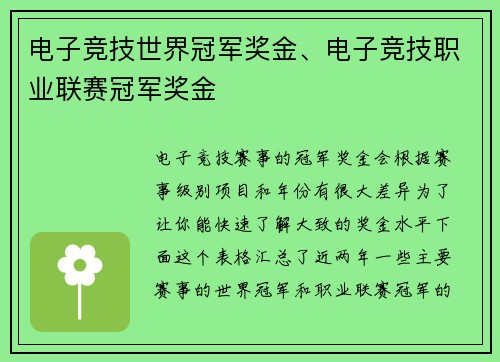 电子竞技世界冠军奖金、电子竞技职业联赛冠军奖金

电子竞技赛事的冠军奖金会根据赛事级别项目和年份有很大差异为了让你能快速了解大致的奖金水平下面这个表格汇总了近两年一些主要赛事的世界冠军和职业联赛冠军的